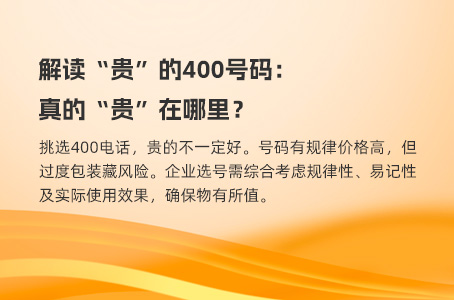 解读“贵”的400号码：
真的“贵”在哪里？

挑选400电话，贵的不一定好。号码有规律价格高，但过度包装藏风险。企业选号需综合考虑规律性、易记性及实际使用效果，确保物有所值。